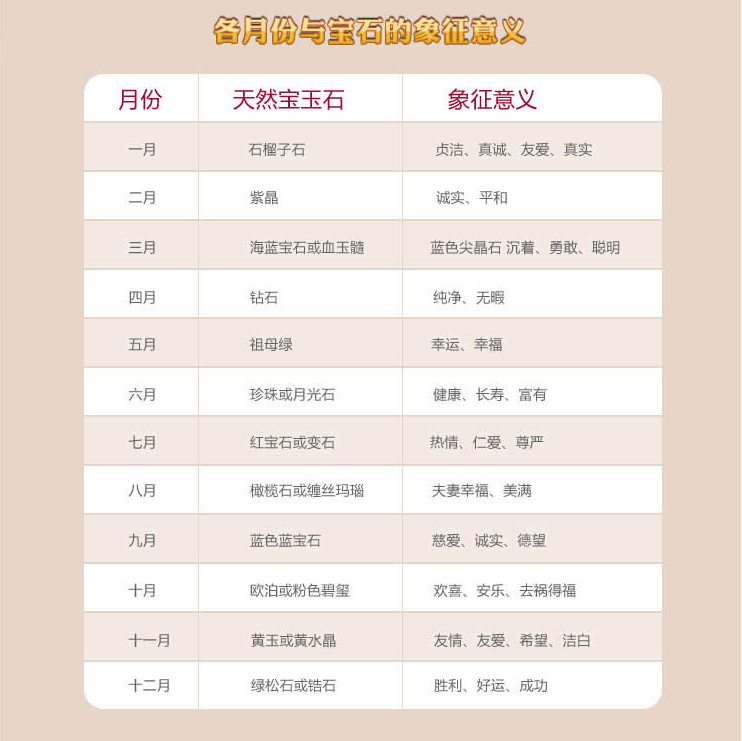 各月份与宝石的象征意义

| 月份 | 天然宝玉石 | 象征意义 |
|---|---|---|
| 一月 | 石榴子石 | 贞洁、真诚、友爱、真实 |
| 二月 | 紫晶 | 诚实、平和 |
| 三月 | 海蓝宝石或血玉髓 | 蓝色尖晶石 沉着、勇敢、聪明 |
| 四月 | 钻石 | 纯净、无暇 |
| 五月 | 祖母绿 | 幸运、幸福 |
| 六月 | 珍珠或月光石 | 健康、长寿、富有 |
| 七月 | 红宝石或变石 | 热情、仁爱、尊严 |
| 八月 | 橄榄石或缠丝玛瑙 | 夫妻幸福、美满 |
| 九月 | 蓝色蓝宝石 | 慈爱、诚实、德望 |
| 十月 | 欧泊或粉色碧玺 | 欢喜、安乐、去祸得福 |
| 十一月 | 黄玉或黄水晶 | 友情、友爱、希望、洁白 |
| 十二月 | 绿松石或锆石 | 胜利、好运、成功 |